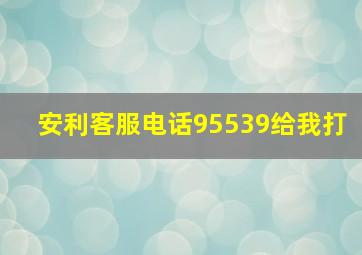 安利客服电话95539给我打